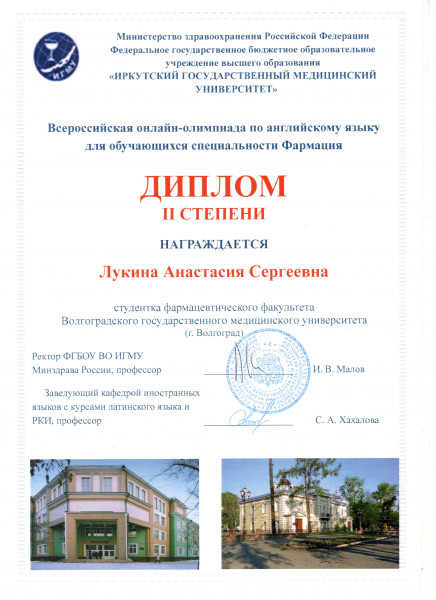 ИГМУ

Министерство здравоохранения Российской Федерации
Федеральное государственное бюджетное образовательное учреждение высшего образования
«ИРКУТСКИЙ ГОСУДАРСТВЕННЫЙ МЕДИЦИНСКИЙ УНИВЕРСИТЕТ»

Всероссийская онлайн-олимпиада по английскому языку для обучающихся специальности Фармация

ДИПЛОМ
II СТЕПЕНИ

НАГРАЖДАЕТСЯ

Лукина Анастасия Сергеевна

студентка фармацевтического факультета
Волгоградского государственного медицинского университета
(г. Волгоград)

Ректор ФГБОУ ВО ИГМУ
Минздрава России, профессор И. В. Малов

Заведующий кафедрой иностранных языков с курсами латинского языка и РКИ, профессор С. А. Хахалова